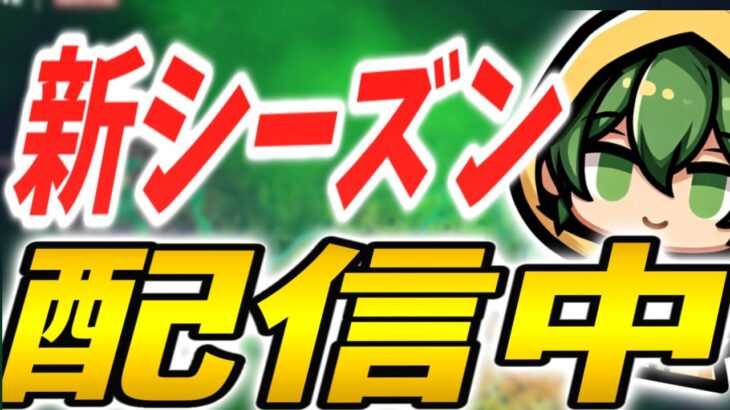 新シーズン
配信中